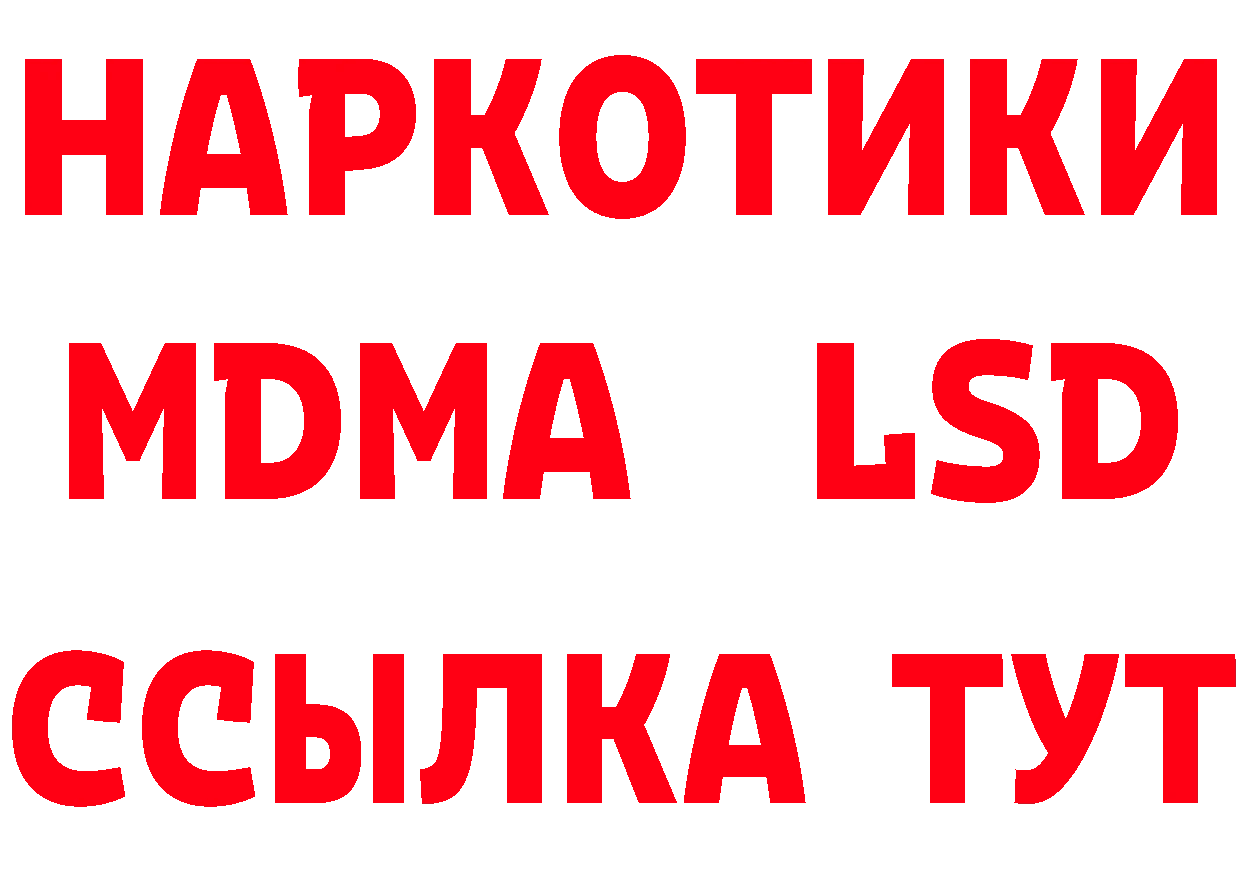 НАРКОТИКИ
MDMA LSD
ССЫЛКА ТУТ